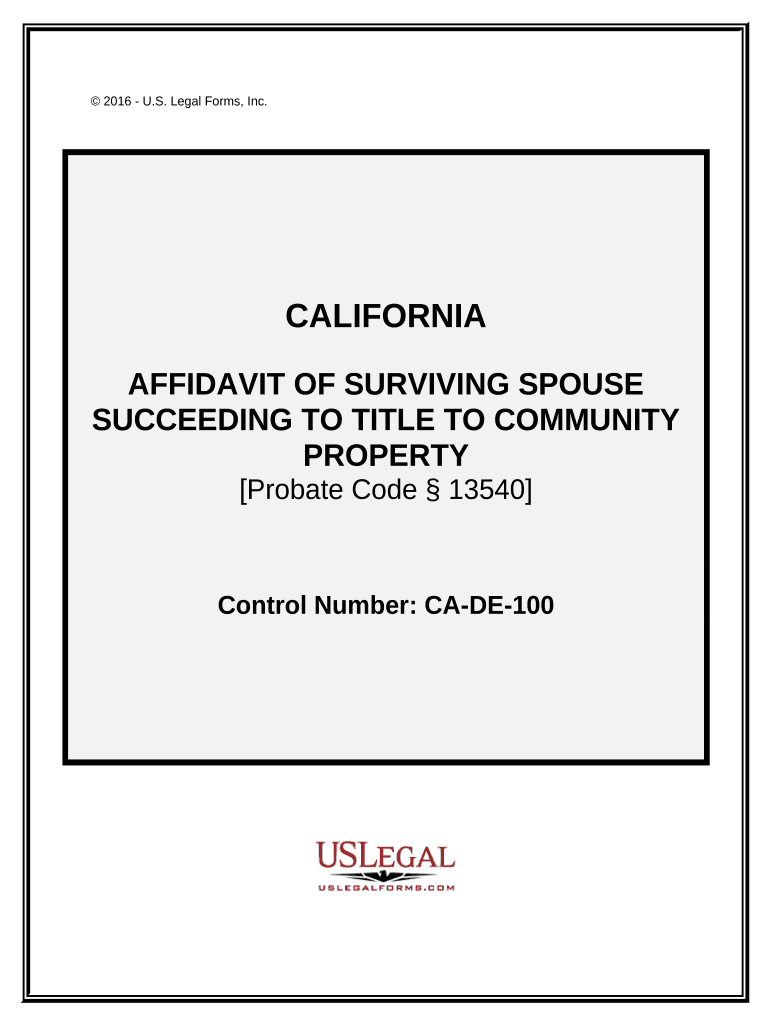 © 2016 - U.S. Legal Forms, Inc.

CALIFORNIA

AFFIDAVIT OF SURVIVING SPOUSE SUCCEEDING TO TITLE TO COMMUNITY PROPERTY
[Probate Code § 13540]

Control Number: CA-DE-100

USLEGAL
USLEGALFORMS.COM